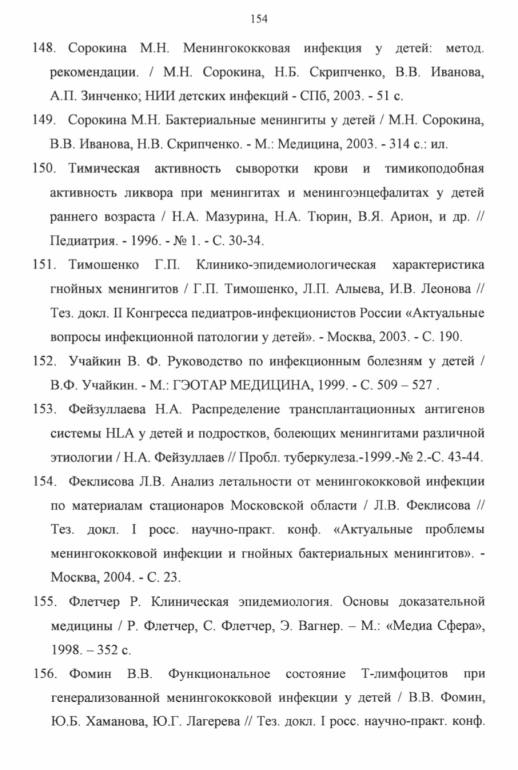 154

148. Сорокина М.Н. Менингококковая инфекция у детей: метод. рекомендации. / М.Н. Сорокина, Н.Б. Скрипченко, В.В. Иванова, А.П. Зинченко; НИИ детских инфекций - СПб, 2003. - 51 с.

149. Сорокина М.Н. Бактериальные менингиты у детей / М.Н. Сорокина, В.В. Иванова, Н.В. Скрипченко. - М.: Медицина, 2003. - 314 с.: ил.

150. Тимическая активность сыворотки крови и тимикоподобная активность ликвора при менингитах и менингоэнцефалитах у детей раннего возраста / Н.А. Мазурина, Н.А. Тюрин, В.Я. Арион, и др. // Педиатрия. - 1996. - № 1. - С. 30-34.

151. Тимошенко Г.П. Клинико-эпидемиологическая характеристика гнойных менингитов / Г.П. Тимошенко, Л.П. Алыева, И.В. Леонова // Тез. докл. II Конгресса педиатров-инфекционистов России «Актуальные вопросы инфекционной патологии у детей». - Москва, 2003. - С. 190.

152. Учайкин В. Ф. Руководство по инфекционным болезням у детей / В.Ф. Учайкин. - М.: ГЭОТАР МЕДИЦИНА, 1999. - С. 509 – 527 .

153. Фейзуллаева Н.А. Распределение трансплантационных антигенов системы HLA у детей и подростков, болеющих менингитами различной этиологии / Н.А. Фейзуллаев // Пробл. туберкулеза.-1999.-№ 2.-С. 43-44.

154. Феклисова Л.В. Анализ летальности от менингококковой инфекции по материалам стационаров Московской области / Л.В. Феклисова // Тез. докл. I росс. научно-практ. конф. «Актуальные проблемы менингококковой инфекции и гнойных бактериальных менингитов». - Москва, 2004. - С. 23.

155. Флетчер Р. Клиническая эпидемиология. Основы доказательной медицины / Р. Флетчер, С. Флетчер, Э. Вагнер. – М.: «Медиа Сфера», 1998. – 352 с.

156. Фомин В.В. Функциональное состояние Т-лимфоцитов при генерализованной менингококковой инфекции у детей / В.В. Фомин, Ю.Б. Хаманова, Ю.Г. Лагерева // Тез. докл. I росс. научно-практ. конф.